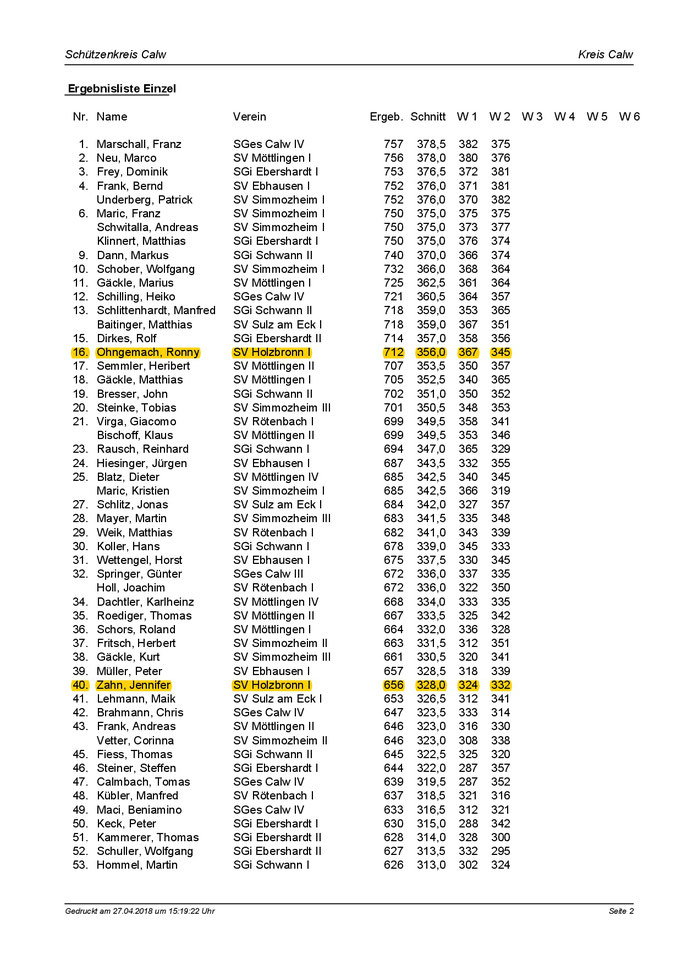 Schützenkreis Calw

Kreis Calw

Ergebnisliste Einzel

| Nr. | Name | Verein | Ergeb. | Schnitt | W 1 | W 2 | W 3 | W 4 | W 5 | W 6 |
|---|---|---|---|---|---|---|---|---|---|---|
| 1. | Marschall, Franz | SGes Calw IV | 757 | 378,5 | 382 | 375 | | | | |
| 2. | Neu, Marco | SV Möttlingen I | 756 | 378,0 | 380 | 376 | | | | |
| 3. | Frey, Dominik | SGi Ebershardt I | 753 | 376,5 | 372 | 381 | | | | |
| 4. | Frank, Bernd | SV Ebhausen I | 752 | 376,0 | 371 | 381 | | | | |
| | Underberg, Patrick | SV Simmozheim I | 752 | 376,0 | 370 | 382 | | | | |
| 6. | Maric, Franz | SV Simmozheim I | 750 | 375,0 | 375 | 375 | | | | |
| | Schwitalla, Andreas | SV Simmozheim I | 750 | 375,0 | 373 | 377 | | | | |
| | Klinnert, Matthias | SGi Ebershardt I | 750 | 375,0 | 376 | 374 | | | | |
| 9. | Dann, Markus | SGi Schwann II | 740 | 370,0 | 366 | 374 | | | | |
| 10. | Schober, Wolfgang | SV Simmozheim I | 732 | 366,0 | 368 | 364 | | | | |
| 11. | Gäckle, Marius | SV Möttlingen I | 725 | 362,5 | 361 | 364 | | | | |
| 12. | Schilling, Heiko | SGes Calw IV | 721 | 360,5 | 364 | 357 | | | | |
| 13. | Schlittenhardt, Manfred | SGi Schwann II | 718 | 359,0 | 353 | 365 | | | | |
| | Baitinger, Matthias | SV Sulz am Eck I | 718 | 359,0 | 367 | 351 | | | | |
| 15. | Dirkes, Rolf | SGi Ebershardt II | 714 | 357,0 | 358 | 356 | | | | |
| 16. | Ohngemach, Ronny | SV Holzbronn I | 712 | 356,0 | 367 | 345 | | | | |
| 17. | Semmler, Heribert | SV Möttlingen II | 707 | 353,5 | 350 | 357 | | | | |
| 18. | Gäckle, Matthias | SV Möttlingen I | 705 | 352,5 | 340 | 365 | | | | |
| 19. | Bresser, John | SGi Schwann II | 702 | 351,0 | 350 | 352 | | | | |
| 20. | Steinke, Tobias | SV Simmozheim III | 701 | 350,5 | 348 | 353 | | | | |
| 21. | Virga, Giacomo | SV Rötenbach I | 699 | 349,5 | 358 | 341 | | | | |
| | Bischoff, Klaus | SV Möttlingen II | 699 | 349,5 | 353 | 346 | | | | |
| 23. | Rausch, Reinhard | SGi Schwann I | 694 | 347,0 | 365 | 329 | | | | |
| 24. | Hiesinger, Jürgen | SV Ebhausen I | 687 | 343,5 | 332 | 355 | | | | |
| 25. | Blatz, Dieter | SV Möttlingen IV | 685 | 342,5 | 340 | 345 | | | | |
| | Maric, Kristien | SV Simmozheim I | 685 | 342,5 | 366 | 319 | | | | |
| 27. | Schlitz, Jonas | SV Sulz am Eck I | 684 | 342,0 | 327 | 357 | | | | |
| 28. | Mayer, Martin | SV Simmozheim III | 683 | 341,5 | 335 | 348 | | | | |
| 29. | Weik, Matthias | SV Rötenbach I | 682 | 341,0 | 343 | 339 | | | | |
| 30. | Koller, Hans | SGi Schwann I | 678 | 339,0 | 345 | 333 | | | | |
| 31. | Wettengel, Horst | SV Ebhausen I | 675 | 337,5 | 330 | 345 | | | | |
| 32. | Springer, Günter | SGes Calw III | 672 | 336,0 | 337 | 335 | | | | |
| | Holl, Joachim | SV Rötenbach I | 672 | 336,0 | 322 | 350 | | | | |
| 34. | Dachtler, Karlheinz | SV Möttlingen IV | 668 | 334,0 | 333 | 335 | | | | |
| 35. | Roediger, Thomas | SV Möttlingen II | 667 | 333,5 | 325 | 342 | | | | |
| 36. | Schors, Roland | SV Möttlingen I | 664 | 332,0 | 336 | 328 | | | | |
| 37. | Fritsch, Herbert | SV Simmozheim II | 663 | 331,5 | 312 | 351 | | | | |
| 38. | Gäckle, Kurt | SV Simmozheim III | 661 | 330,5 | 320 | 341 | | | | |
| 39. | Müller, Peter | SV Ebhausen I | 657 | 328,5 | 318 | 339 | | | | |
| 40. | Zahn, Jennifer | SV Holzbronn I | 656 | 328,0 | 324 | 332 | | | | |
| 41. | Lehmann, Maik | SV Sulz am Eck I | 653 | 326,5 | 312 | 341 | | | | |
| 42. | Brahmann, Chris | SGes Calw IV | 647 | 323,5 | 333 | 314 | | | | |
| 43. | Frank, Andreas | SV Möttlingen II | 646 | 323,0 | 316 | 330 | | | | |
| | Vetter, Corinna | SV Simmozheim II | 646 | 323,0 | 308 | 338 | | | | |
| 45. | Fiess, Thomas | SGi Schwann II | 645 | 322,5 | 325 | 320 | | | | |
| 46. | Steiner, Steffen | SGi Ebershardt I | 644 | 322,0 | 287 | 357 | | | | |
| 47. | Calmbach, Tomas | SGes Calw IV | 639 | 319,5 | 287 | 352 | | | | |
| 48. | Kübler, Manfred | SV Rötenbach I | 637 | 318,5 | 321 | 316 | | | | |
| 49. | Maci, Beniamino | SGes Calw IV | 633 | 316,5 | 312 | 321 | | | | |
| 50. | Keck, Peter | SGi Ebershardt I | 630 | 315,0 | 288 | 342 | | | | |
| 51. | Kammerer, Thomas | SGi Ebershardt II | 628 | 314,0 | 328 | 300 | | | | |
| 52. | Schuller, Wolfgang | SGi Ebershardt II | 627 | 313,5 | 332 | 295 | | | | |
| 53. | Hommel, Martin | SGi Schwann I | 626 | 313,0 | 302 | 324 | | | | |

Gedruckt am 27.04.2018 um 15:19:22 Uhr

Seite 2